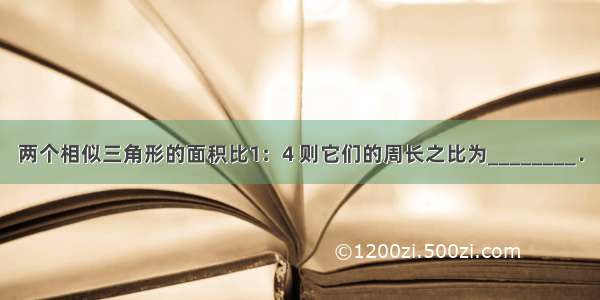 两个相似三角形的面积比1：4 则它们的周长之比为________．

©1200zi.500zi.com